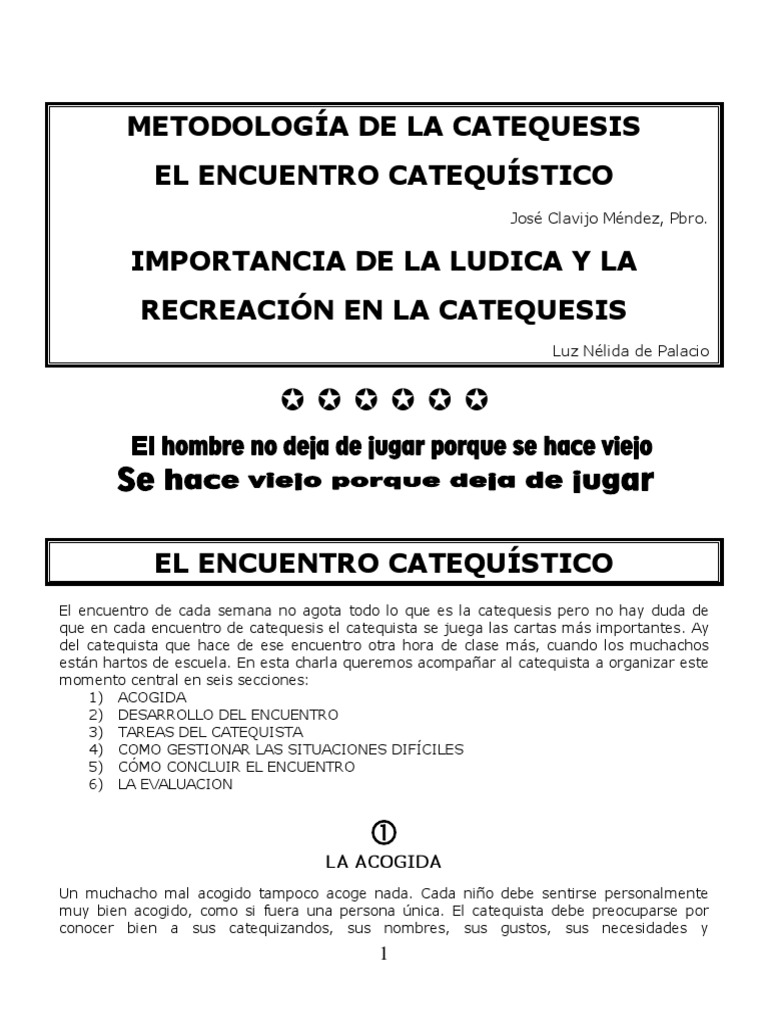 METODOLOGÍA DE LA CATEQUESIS

EL ENCUENTRO CATEQUÍSTICO

José Clavijo Méndez, Pbro.

IMPORTANCIA DE LA LUDICA Y LA RECREACIÓN EN LA CATEQUESIS

Luz Nélida de Palacio

✪ ✪ ✪ ✪ ✪ ✪

El hombre no deja de jugar porque se hace viejo
Se hace viejo porque deja de jugar

EL ENCUENTRO CATEQUÍSTICO

El encuentro de cada semana no agota todo lo que es la catequesis pero no hay duda de que en cada encuentro de catequesis el catequista se juega las cartas más importantes. Ay del catequista que hace de ese encuentro otra hora de clase más, cuando los muchachos están hartos de escuela. En esta charla queremos acompañar al catequista a organizar este momento central en seis secciones:
1) ACOGIDA
2) DESARROLLO DEL ENCUENTRO
3) TAREAS DEL CATEQUISTA
4) COMO GESTIONAR LAS SITUACIONES DIFÍCILES
5) CÓMO CONCLUIR EL ENCUENTRO
6) LA EVALUACION

①
LA ACOGIDA

Un muchacho mal acogido tampoco acoge nada. Cada niño debe sentirse personalmente muy bien acogido, como si fuera una persona única. El catequista debe preocuparse por conocer bien a sus catequizandos, sus nombres, sus gustos, sus necesidades y

1